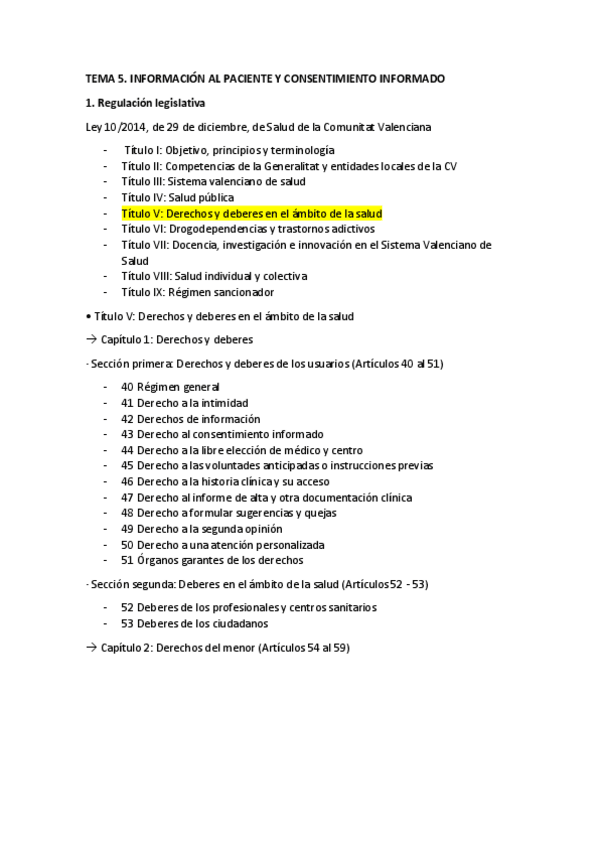 TEMA 5. INFORMACIÓN AL PACIENTE Y CONSENTIMIENTO INFORMADO

1. Regulación legislativa

Ley 10/2014, de 29 de diciembre, de Salud de la Comunitat Valenciana

- Título I: Objetivo, principios y terminología
- Título II: Competencias de la Generalitat y entidades locales de la CV
- Título III: Sistema valenciano de salud
- Título IV: Salud pública
- Título V: Derechos y deberes en el ámbito de la salud
- Título VI: Drogodependencias y trastornos adictivos
- Título VII: Docencia, investigación e innovación en el Sistema Valenciano de Salud
- Título VIII: Salud individual y colectiva
- Título IX: Régimen sancionador

• Título V: Derechos y deberes en el ámbito de la salud

→ Capítulo 1: Derechos y deberes

· Sección primera: Derechos y deberes de los usuarios (Artículos 40 al 51)

- 40 Régimen general
- 41 Derecho a la intimidad
- 42 Derechos de información
- 43 Derecho al consentimiento informado
- 44 Derecho a la libre elección de médico y centro
- 45 Derecho a las voluntades anticipadas o instrucciones previas
- 46 Derecho a la historia clínica y su acceso
- 47 Derecho al informe de alta y otra documentación clínica
- 48 Derecho a formular sugerencias y quejas
- 49 Derecho a la segunda opinión
- 50 Derecho a una atención personalizada
- 51 Órganos garantes de los derechos

· Sección segunda: Deberes en el ámbito de la salud (Artículos 52 - 53)

- 52 Deberes de los profesionales y centros sanitarios
- 53 Deberes de los ciudadanos

→ Capítulo 2: Derechos del menor (Artículos 54 al 59)